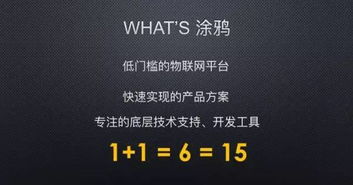 WHAT'S 涂鸦

低门槛的物联网平台

快速实现的产品方案

专注的底层技术支持、开发工具

$1+1 = 6 = 15$